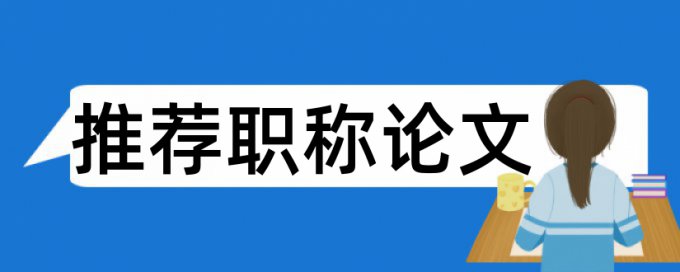 推荐职称论文